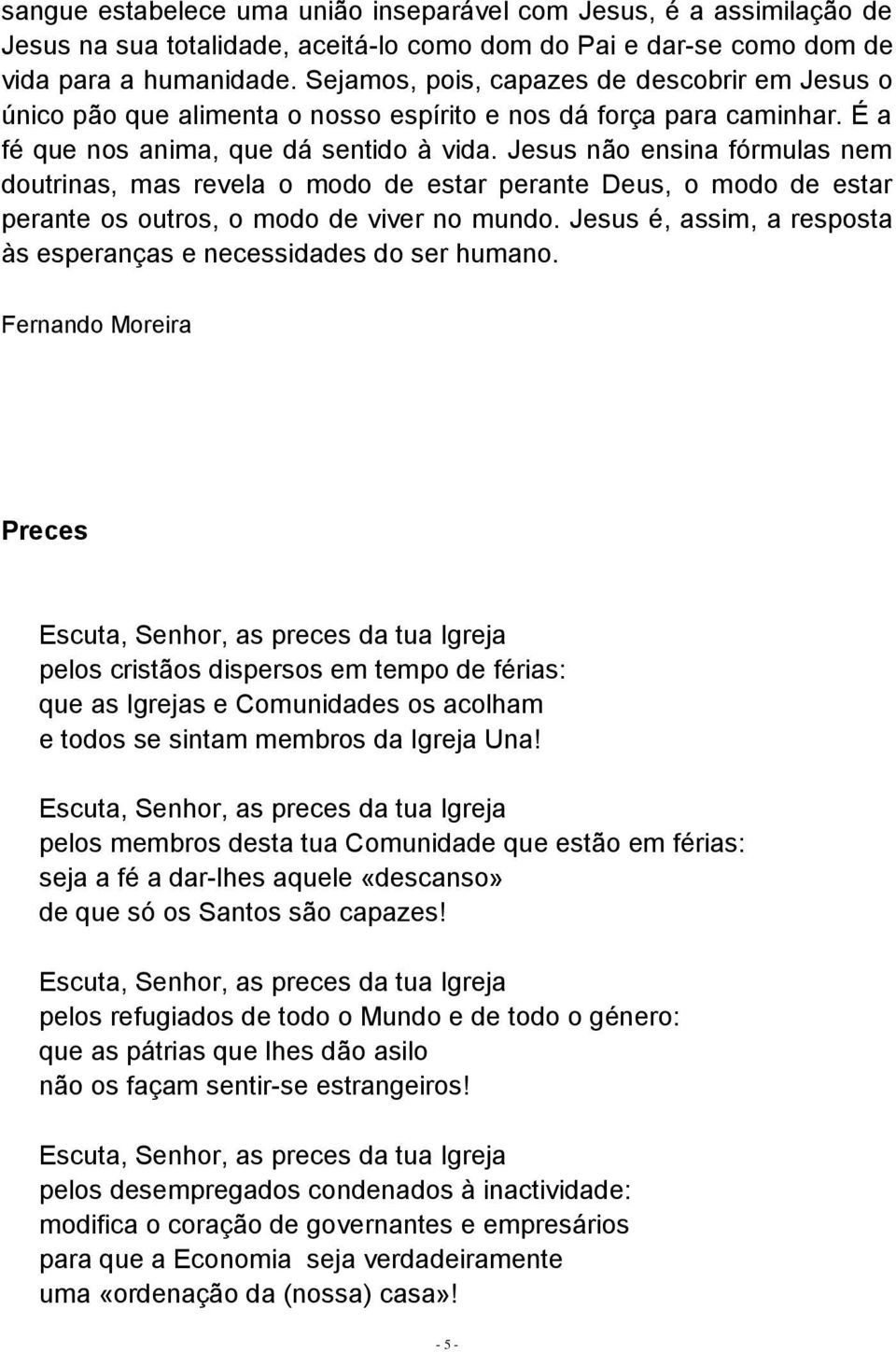 sangue estabelece uma união inseparável com Jesus, é a assimilação de Jesus na sua totalidade, aceitá-lo como dom do Pai e dar-se como dom de vida para a humanidade. Sejamos, pois, capazes de descobrir em Jesus o único pão que alimenta o nosso espírito e nos dá força para caminhar. É a fé que nos anima, que dá sentido à vida. Jesus não ensina fórmulas nem doutrinas, mas revela o modo de estar perante Deus, o modo de estar perante os outros, o modo de viver no mundo. Jesus é, assim, a resposta às esperanças e necessidades do ser humano.

Fernando Moreira

Preces

Escuta, Senhor, as preces da tua Igreja
pelos cristãos dispersos em tempo de férias:
que as Igrejas e Comunidades os acolham
e todos se sintam membros da Igreja Una!

Escuta, Senhor, as preces da tua Igreja
pelos membros desta tua Comunidade que estão em férias:
seja a fé a dar-lhes aquele «descanso»
de que só os Santos são capazes!

Escuta, Senhor, as preces da tua Igreja
pelos refugiados de todo o Mundo e de todo o género:
que as pátrias que lhes dão asilo
não os façam sentir-se estrangeiros!

Escuta, Senhor, as preces da tua Igreja
pelos desempregados condenados à inactividade:
modifica o coração de governantes e empresários
para que a Economia seja verdadeiramente
uma «ordenação da (nossa) casa»!

- 5 -